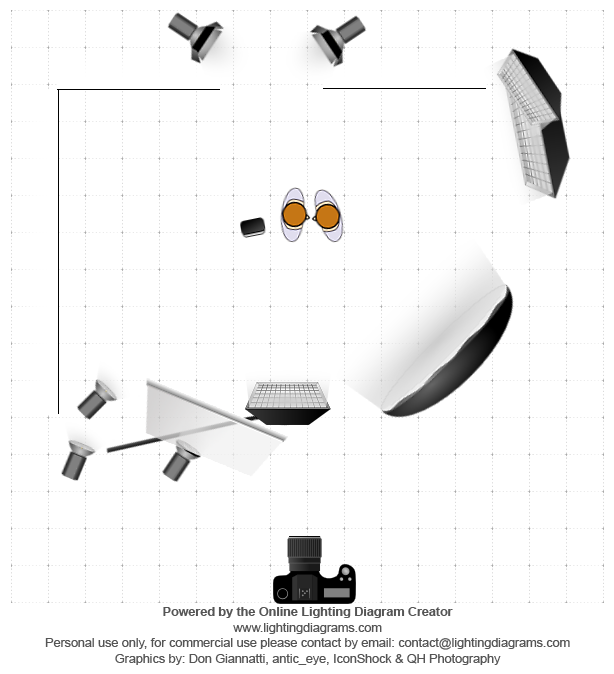 Powered by the Online Lighting Diagram Creator
www.lightingdiagrams.com
Personal use only, for commercial use please contact by email: contact@lightingdiagrams.com
Graphics by: Don Giannatti, antic_eye, IconShock & QH Photography